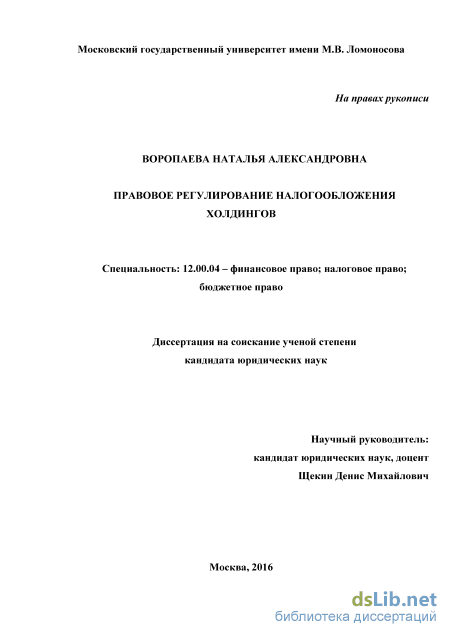 Московский государственный университет имени М.В. Ломоносова

На правах рукописи

ВОРОПАЕВА НАТАЛЬЯ АЛЕКСАНДРОВНА

ПРАВОВОЕ РЕГУЛИРОВАНИЕ НАЛОГООБЛОЖЕНИЯ ХОЛДИНГОВ

Специальность: 12.00.04 – финансовое право; налоговое право; бюджетное право

Диссертация на соискание ученой степени кандидата юридических наук

Научный руководитель:
кандидат юридических наук, доцент
Щекин Денис Михайлович

Москва, 2016

dsLib.net
библиотека диссертаций